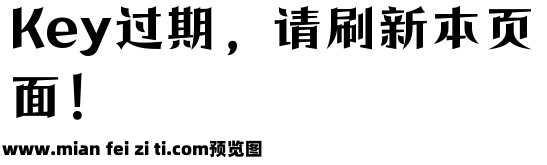 Key过期，请刷新本页面！

www.mian fei zi ti.com预览图